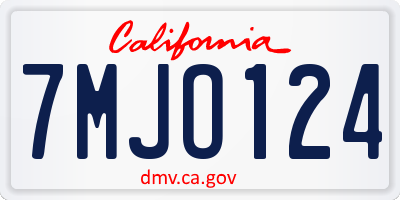 California

7MJO124

dmv.ca.gov